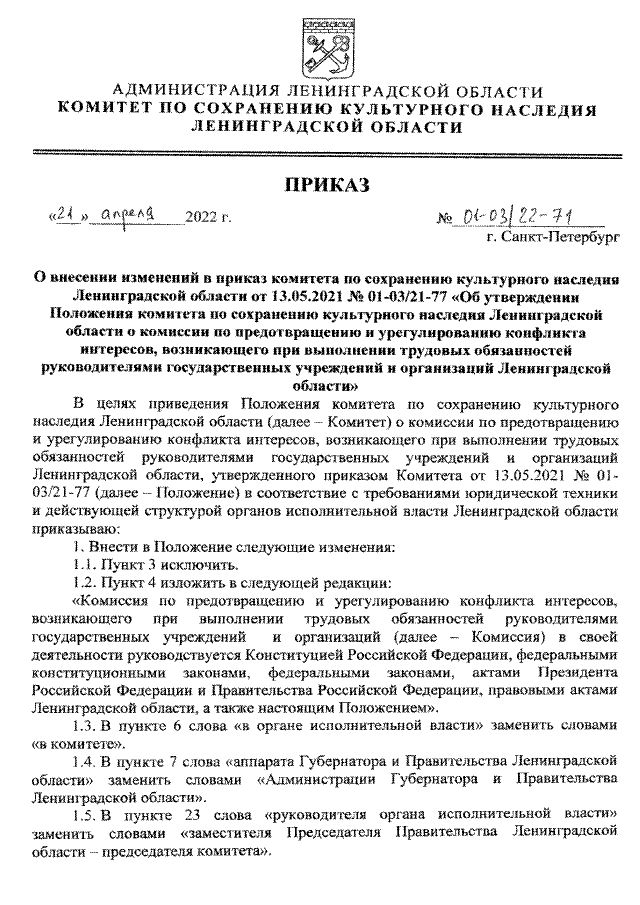 АДМИНИСТРАЦИЯ ЛЕНИНГРАДСКОЙ ОБЛАСТИ
КОМИТЕТ ПО СОХРАНЕНИЮ КУЛЬТУРНОГО НАСЛЕДИЯ ЛЕНИНГРАДСКОЙ ОБЛАСТИ

ПРИКАЗ

«21» апреля 2022 г.

№ 01-03/22-71
г. Санкт-Петербург

О внесении изменений в приказ комитета по сохранению культурного наследия Ленинградской области от 13.05.2021 № 01-03/21-77 «Об утверждении Положения комитета по сохранению культурного наследия Ленинградской области о комиссии по предотвращению и урегулированию конфликта интересов, возникающего при выполнении трудовых обязанностей руководителями государственных учреждений и организаций Ленинградской области»

В целях приведения Положения комитета по сохранению культурного наследия Ленинградской области (далее – Комитет) о комиссии по предотвращению и урегулированию конфликта интересов, возникающего при выполнении трудовых обязанностей руководителями государственных учреждений и организаций Ленинградской области, утвержденного приказом Комитета от 13.05.2021 № 01-03/21-77 (далее – Положение) в соответствие с требованиями юридической техники и действующей структурой органов исполнительной власти Ленинградской области приказываю:

1. Внести в Положение следующие изменения:

1.1. Пункт 3 исключить.

1.2. Пункт 4 изложить в следующей редакции:

«Комиссия по предотвращению и урегулированию конфликта интересов, возникающего при выполнении трудовых обязанностей руководителями государственных учреждений и организаций (далее – Комиссия) в своей деятельности руководствуется Конституцией Российской Федерации, федеральными конституционными законами, федеральными законами, актами Президента Российской Федерации и Правительства Российской Федерации, правовыми актами Ленинградской области, а также настоящим Положением».

1.3. В пункте 6 слова «в органе исполнительной власти» заменить словами «в комитете».

1.4. В пункте 7 слова «аппарата Губернатора и Правительства Ленинградской области» заменить словами «Администрации Губернатора и Правительства Ленинградской области».

1.5. В пункте 23 слова «руководителя органа исполнительной власти» заменить словами «заместителя Председателя Правительства Ленинградской области – председателя комитета».